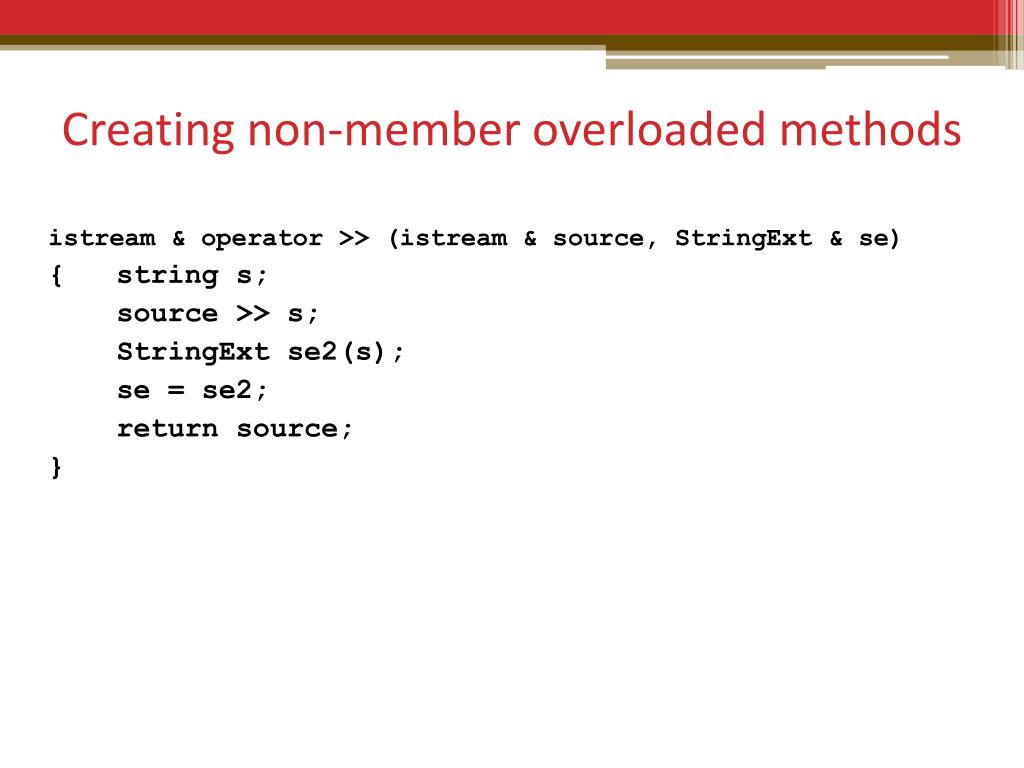 Creating non-member overloaded methods

istream & operator >> (istream & source, StringExt & se)
{    string s;
     source >> s;
     StringExt se2(s);
     se = se2;
     return source;
}